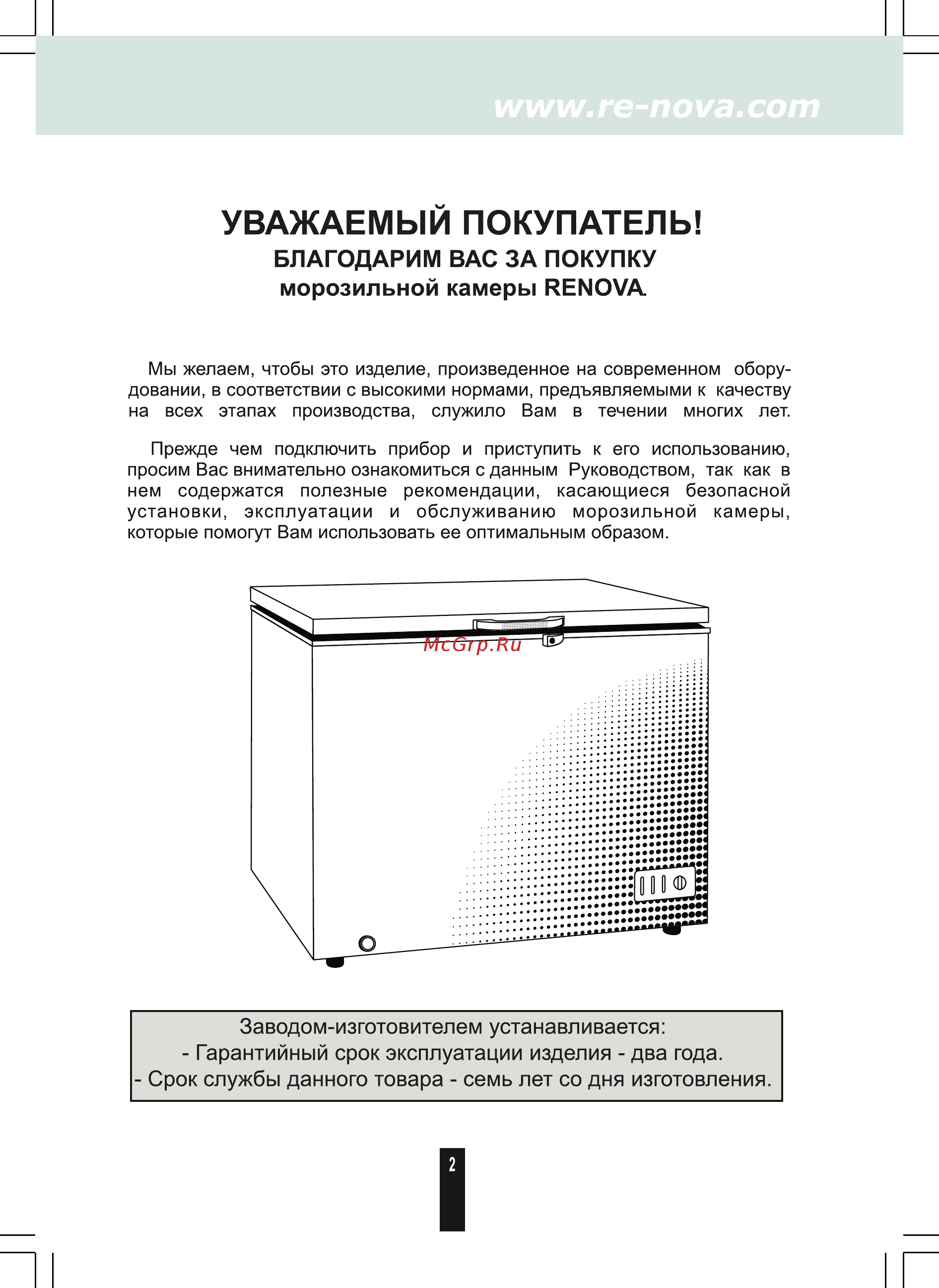 www.re-nova.com

УВАЖАЕМЫЙ ПОКУПАТЕЛЬ!
БЛАГОДАРИМ ВАС ЗА ПОКУПКУ
морозильной камеры RENOVA.

Мы желаем, чтобы это изделие, произведенное на современном оборудовании, в соответствии с высокими нормами, предъявляемыми к качеству на всех этапах производства, служило Вам в течении многих лет.

Прежде чем подключить прибор и приступить к его использованию, просим Вас внимательно ознакомиться с данным Руководством, так как в нем содержатся полезные рекомендации, касающиеся безопасной установки, эксплуатации и обслуживанию морозильной камеры, которые помогут Вам использовать ее оптимальным образом.

McGrp.Ru

Заводом-изготовителем устанавливается:
- Гарантийный срок эксплуатации изделия - два года.
- Срок службы данного товара - семь лет со дня изготовления.

2